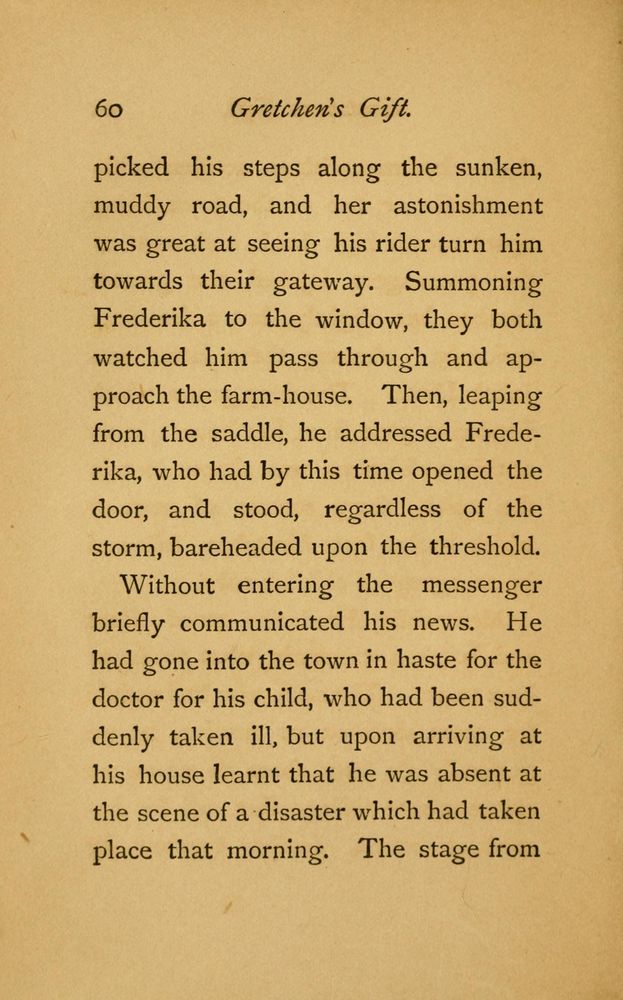 60 Gretchen's Gift.

picked his steps along the sunken, muddy road, and her astonishment was great at seeing his rider turn him towards their gateway. Summoning Frederika to the window, they both watched him pass through and approach the farm-house. Then, leaping from the saddle, he addressed Frederika, who had by this time opened the door, and stood, regardless of the storm, bareheaded upon the threshold.

Without entering the messenger briefly communicated his news. He had gone into the town in haste for the doctor for his child, who had been suddenly taken ill, but upon arriving at his house learnt that he was absent at the scene of a disaster which had taken place that morning. The stage from